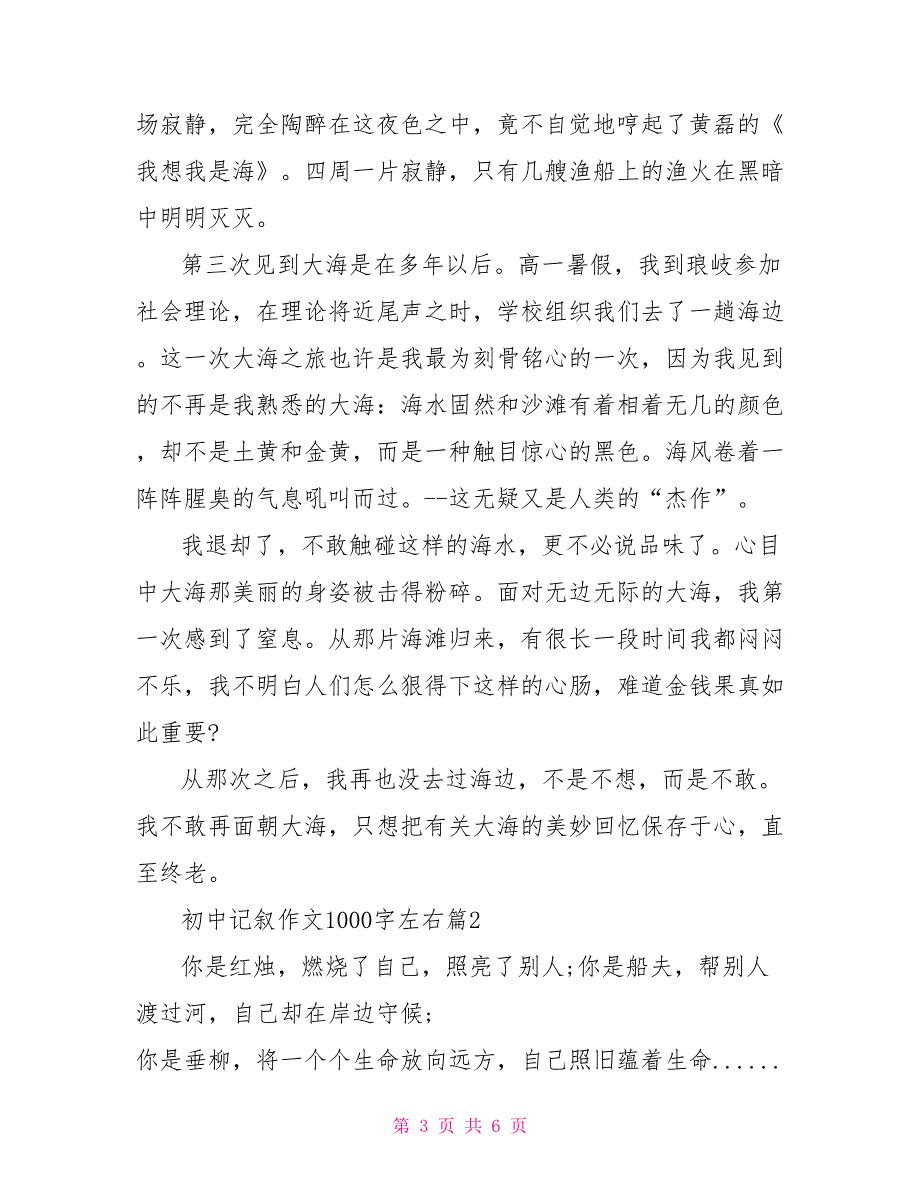 场寂静，完全陶醉在这夜色之中，竟不自觉地哼起了黄磊的《我想我是海》。四周一片寂静，只有几艘渔船上的渔火在黑暗中明明灭灭。

第三次见到大海是在多年以后。高一暑假，我到琅岐参加社会理论，在理论将近尾声之时，学校组织我们去了一趟海边。这一次大海之旅也许是我最为刻骨铭心的一次，因为我见到的不再是我熟悉的大海：海水固然和沙滩有着相着无几的颜色，却不是土黄和金黄，而是一种触目惊心的黑色。海风卷着一阵阵腥臭的气息吼叫而过。--这无疑又是人类的“杰作”。

我退却了，不敢触碰这样的海水，更不必说品味了。心目中大海那美丽的身姿被击得粉碎。面对无边无际的大海，我第一次感到了窒息。从那片海滩归来，有很长一段时间我都闷闷不乐，我不明白人们怎么狠得下这样的心肠，难道金钱果真如此重要?

从那次之后，我再也没去过海边，不是不想，而是不敢。我不敢再面朝大海，只想把有关大海的美妙回忆保存于心，直至终老。

初中记叙作文1000字左右篇2

你是红烛，燃烧了自己，照亮了别人;你是船夫，帮别人渡过河，自己却在岸边守候;

你是垂柳，将一个个生命放向远方，自己照旧蕴着生命......

第 3 页 共 6 页